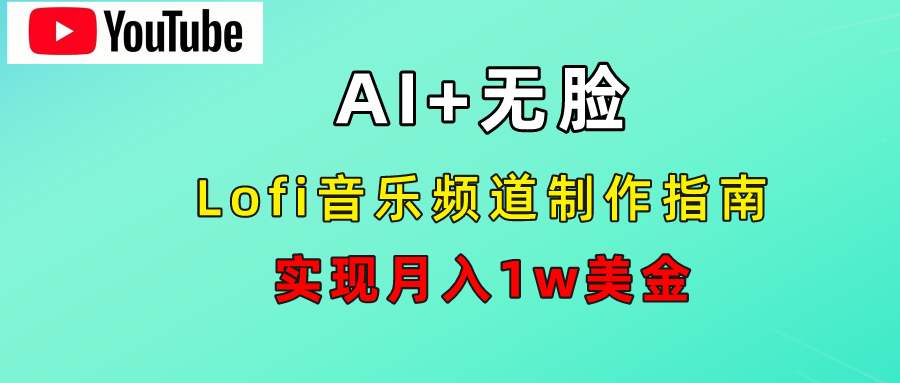 YouTube

AI+无脸

Lofi音乐频道制作指南

实现月入1w美金